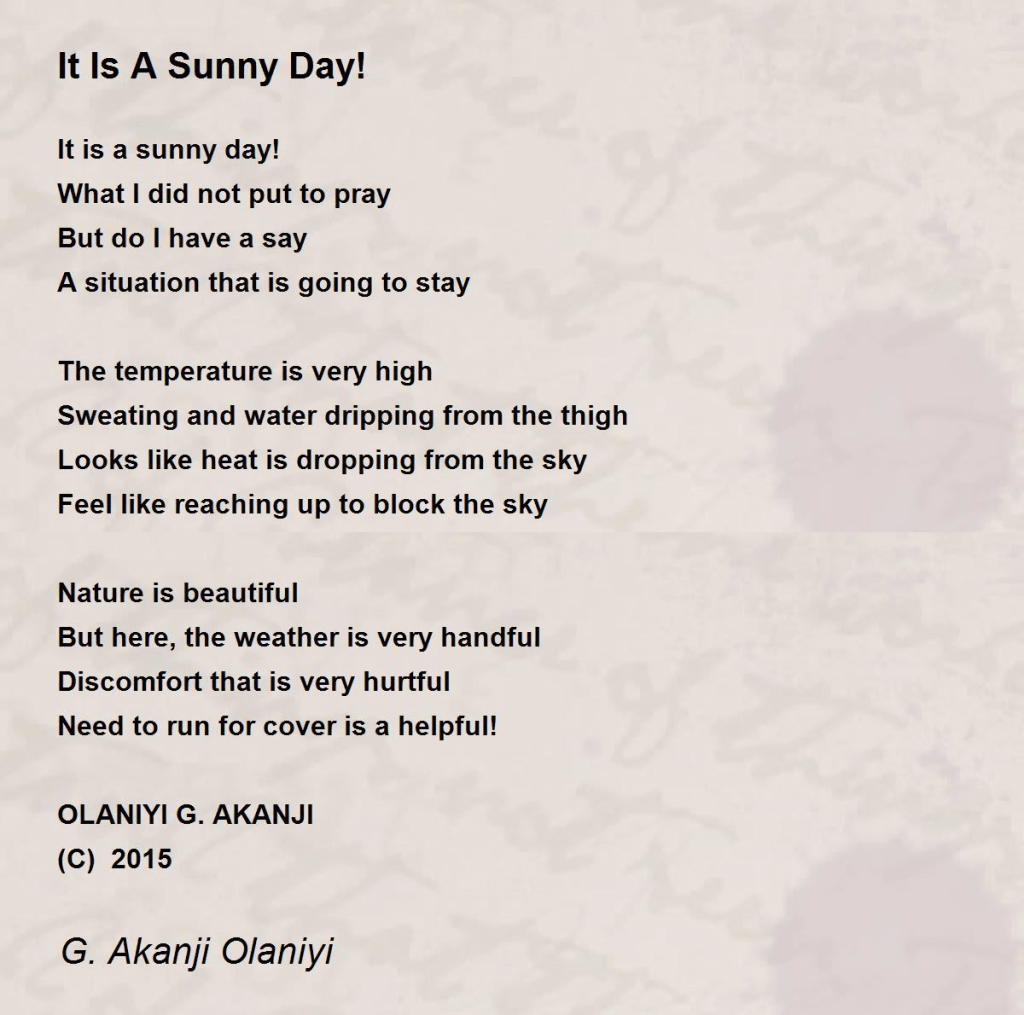 It Is A Sunny Day!

It is a sunny day!
What I did not put to pray
But do I have a say
A situation that is going to stay

The temperature is very high
Sweating and water dripping from the thigh
Looks like heat is dropping from the sky
Feel like reaching up to block the sky

Nature is beautiful
But here, the weather is very handful
Discomfort that is very hurtful
Need to run for cover is a helpful!

OLANIYI G. AKANJI
(C) 2015

G. Akanji Olaniyi